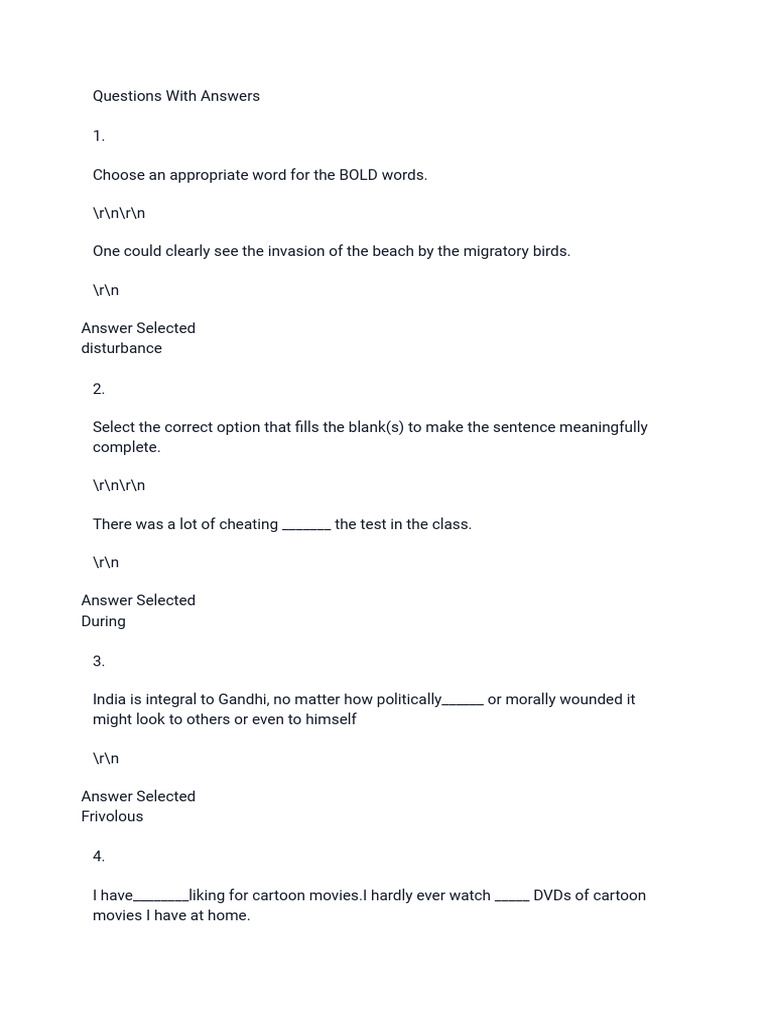 Questions With Answers

1.

Choose an appropriate word for the BOLD words.

\r\n\r\n

One could clearly see the invasion of the beach by the migratory birds.

\r\n

Answer Selected
disturbance

2.

Select the correct option that fills the blank(s) to make the sentence meaningfully complete.

\r\n\r\n

There was a lot of cheating _______ the test in the class.

\r\n

Answer Selected
During

3.

India is integral to Gandhi, no matter how politically______ or morally wounded it might look to others or even to himself

\r\n

Answer Selected
Frivolous

4.

I have________liking for cartoon movies.I hardly ever watch _____ DVDs of cartoon movies I have at home.